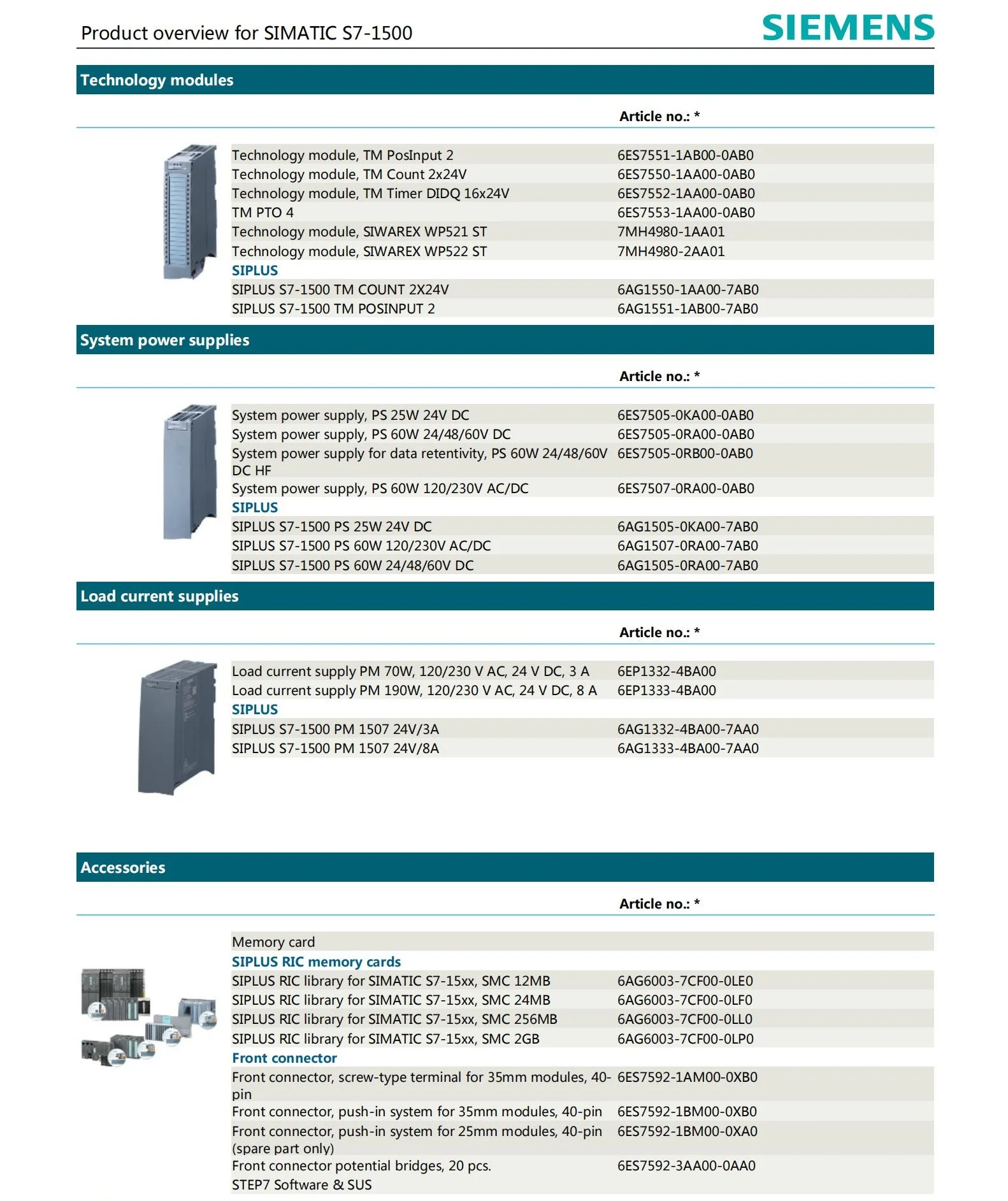 Product overview for SIMATIC S7-1500

SIEMENS

Technology modules

| | Article no.: * |
|---|---|
| Technology module, TM PosInput 2 | 6ES7551-1AB00-0AB0 |
| Technology module, TM Count 2x24V | 6ES7550-1AA00-0AB0 |
| Technology module, TM Timer DIDQ 16x24V | 6ES7552-1AA00-0AB0 |
| TM PTO 4 | 6ES7553-1AA00-0AB0 |
| Technology module, SIWAREX WP521 ST | 7MH4980-1AA01 |
| Technology module, SIWAREX WP522 ST | 7MH4980-2AA01 |
| SIPLUS | |
| SIPLUS S7-1500 TM COUNT 2X24V | 6AG1550-1AA00-7AB0 |
| SIPLUS S7-1500 TM POSINPUT 2 | 6AG1551-1AB00-7AB0 |

System power supplies

| | Article no.: * |
|---|---|
| System power supply, PS 25W 24V DC | 6ES7505-0KA00-0AB0 |
| System power supply, PS 60W 24/48/60V DC | 6ES7505-0RA00-0AB0 |
| System power supply for data retentivity, PS 60W 24/48/60V DC HF | 6ES7505-0RB00-0AB0 |
| System power supply, PS 60W 120/230V AC/DC | 6ES7507-0RA00-0AB0 |
| SIPLUS | |
| SIPLUS S7-1500 PS 25W 24V DC | 6AG1505-0KA00-7AB0 |
| SIPLUS S7-1500 PS 60W 120/230V AC/DC | 6AG1507-0RA00-7AB0 |
| SIPLUS S7-1500 PS 60W 24/48/60V DC | 6AG1505-0RA00-7AB0 |

Load current supplies

| | Article no.: * |
|---|---|
| Load current supply PM 70W, 120/230 V AC, 24 V DC, 3 A | 6EP1332-4BA00 |
| Load current supply PM 190W, 120/230 V AC, 24 V DC, 8 A | 6EP1333-4BA00 |
| SIPLUS | |
| SIPLUS S7-1500 PM 1507 24V/3A | 6AG1332-4BA00-7AA0 |
| SIPLUS S7-1500 PM 1507 24V/8A | 6AG1333-4BA00-7AA0 |

Accessories

| | Article no.: * |
|---|---|
| Memory card | |
| SIPLUS RIC memory cards | |
| SIPLUS RIC library for SIMATIC S7-15xx, SMC 12MB | 6AG6003-7CF00-0LE0 |
| SIPLUS RIC library for SIMATIC S7-15xx, SMC 24MB | 6AG6003-7CF00-0LF0 |
| SIPLUS RIC library for SIMATIC S7-15xx, SMC 256MB | 6AG6003-7CF00-0LL0 |
| SIPLUS RIC library for SIMATIC S7-15xx, SMC 2GB | 6AG6003-7CF00-0LP0 |
| Front connector | |
| Front connector, screw-type terminal for 35mm modules, 40-pin | 6ES7592-1AM00-0XB0 |
| Front connector, push-in system for 35mm modules, 40-pin | 6ES7592-1BM00-0XB0 |
| Front connector, push-in system for 25mm modules, 40-pin (spare part only) | 6ES7592-1BM00-0XA0 |
| Front connector potential bridges, 20 pcs. | 6ES7592-3AA00-0AA0 |
| STEP7 Software & SUS | |